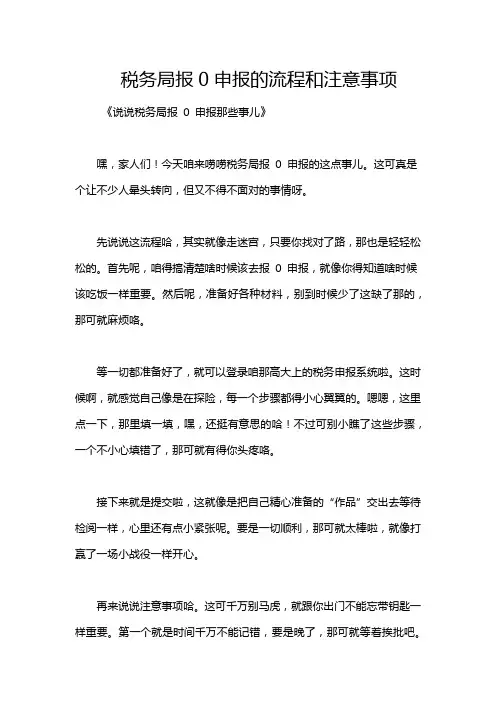 税务局报 0 申报的流程和注意事项

《说说税务局报 0 申报那些事儿》

嘿，家人们！今天咱来唠唠税务局报 0 申报的这点事儿。这可真是个让不少人晕头转向，但又不得不面对的事情呀。

先说说这流程哈，其实就像走迷宫，只要你找对了路，那也是轻轻松松的。首先呢，咱得搞清楚啥时候该去报 0 申报，就像你得知道啥时候该吃饭一样重要。然后呢，准备好各种材料，别到时候少了这缺了那的，那可就麻烦咯。

等一切都准备好了，就可以登录咱那高大上的税务申报系统啦。这时候啊，就感觉自己像是在探险，每一个步骤都得小心翼翼的。嗯嗯，这里点一下，那里填一填，嘿，还挺有意思的哈！不过可别小瞧了这些步骤，一个不小心填错了，那可就有得你头疼咯。

接下来就是提交啦，这就像是把自己精心准备的“作品”交出去等待检阅一样，心里还有点小紧张呢。要是一切顺利，那可就太棒啦，就像打赢了一场小战役一样开心。

再来说说注意事项哈。这可千万别马虎，就跟你出门不能忘带钥匙一样重要。第一个就是时间千万不能记错，要是晚了，那可就等着挨批吧。